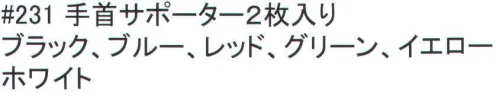 #231 手首サポーター2枚入り
ブラック、ブルー、レッド、グリーン、イエロー
ホワイト